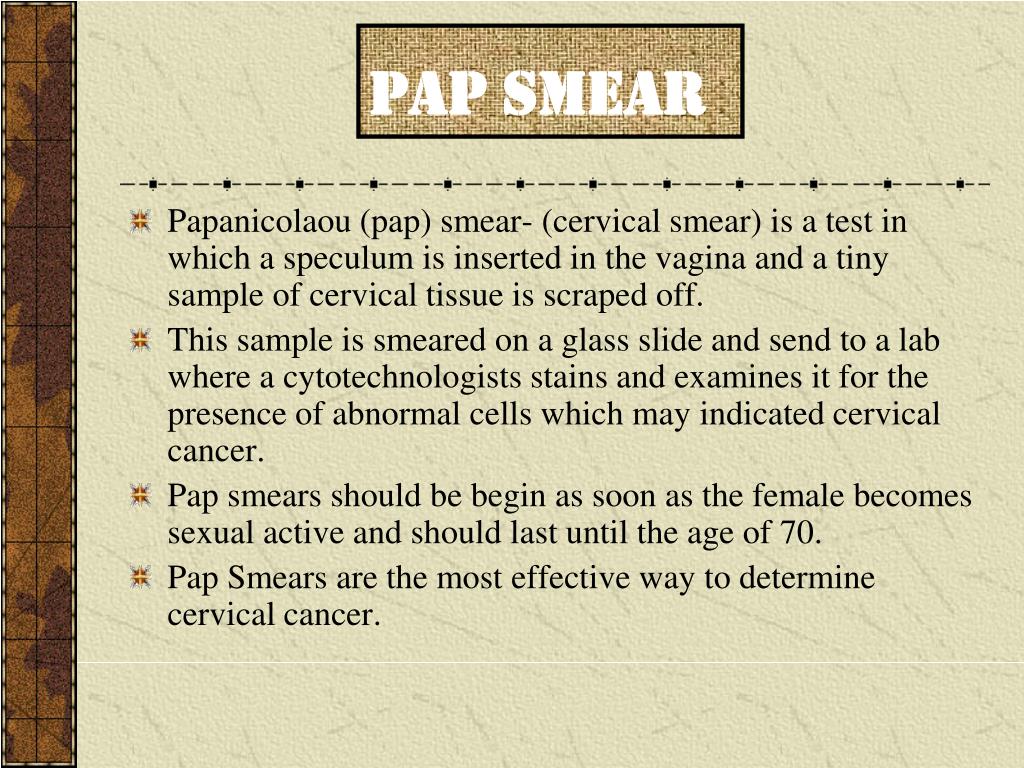 PAP SMEAR

Papanicolaou (pap) smear- (cervical smear) is a test in which a speculum is inserted in the vagina and a tiny sample of cervical tissue is scraped off.

This sample is smeared on a glass slide and send to a lab where a cytotechnologists stains and examines it for the presence of abnormal cells which may indicated cervical cancer.

Pap smears should be begin as soon as the female becomes sexual active and should last until the age of 70.

Pap Smears are the most effective way to determine cervical cancer.